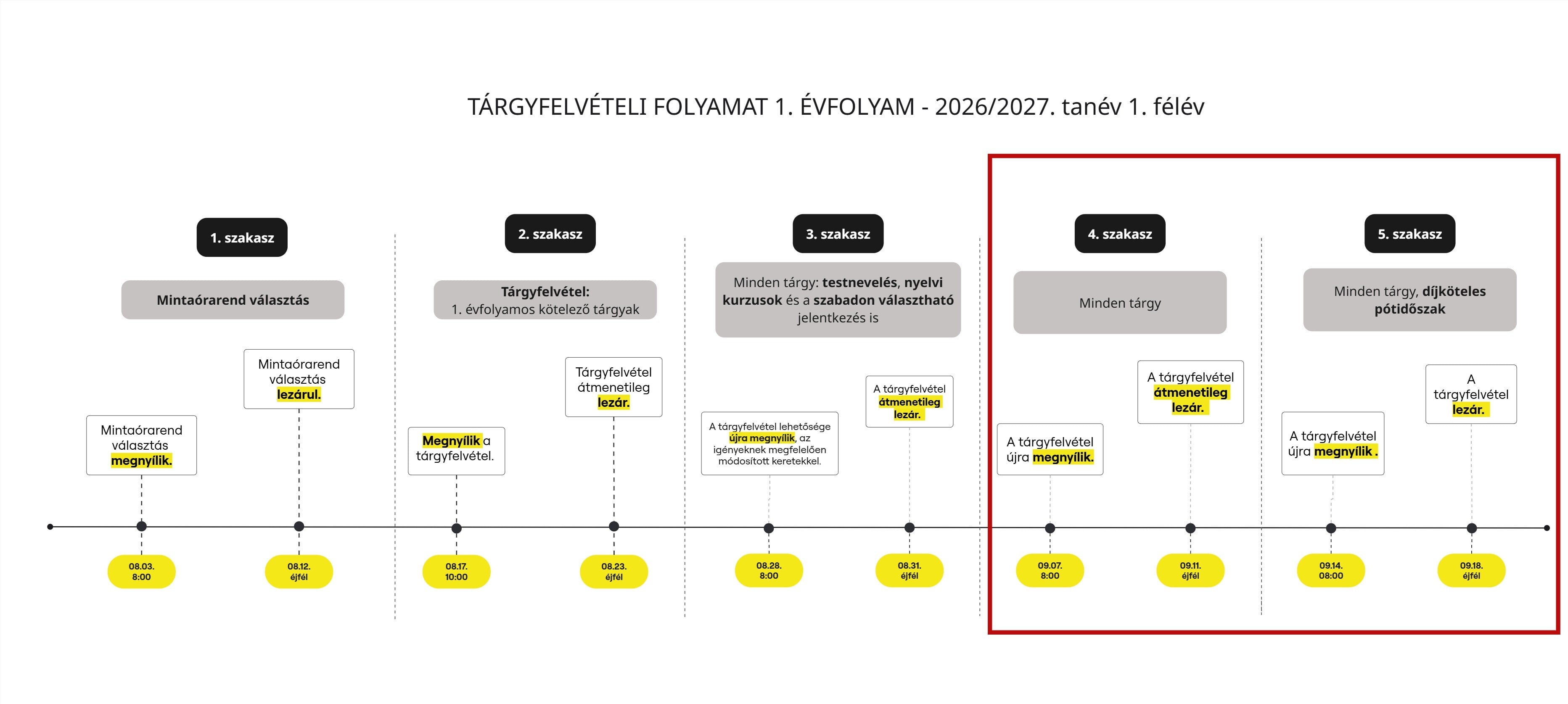 TÁRGYFELVÉTELI FOLYAMAT 1. ÉVFOLYAM - 2026/2027. tanév 1. félév

1. szakasz

Mintaórarend választás

Mintaórarend választás megnyílik.

Mintaórarend választás lezárul.

08.03. 8:00

08.12. éjfél

2. szakasz

Tárgyfelvétel: 1. évfolyamos kötelező tárgyak

Megnyílik a tárgyfelvétel.

Tárgyfelvétel átmenetileg lezár.

08.17. 10:00

08.23. éjfél

3. szakasz

Minden tárgy: testnevelés, nyelvi kurzusok és a szabadon választható jelentkezés is

A tárgyfelvétel lehetősége újra megnyílik, az igényeknek megfelelően módosított keretekkel.

A tárgyfelvétel átmenetileg lezár.

08.28. 8:00

08.31. éjfél

4. szakasz

Minden tárgy

A tárgyfelvétel újra megnyílik.

A tárgyfelvétel átmenetileg lezár.

09.07. 8:00

09.11. éjfél

5. szakasz

Minden tárgy, díjköteles pótidőszak

A tárgyfelvétel újra megnyílik .

A tárgyfelvétel lezár.

09.14. 08:00

09.18. éjfél